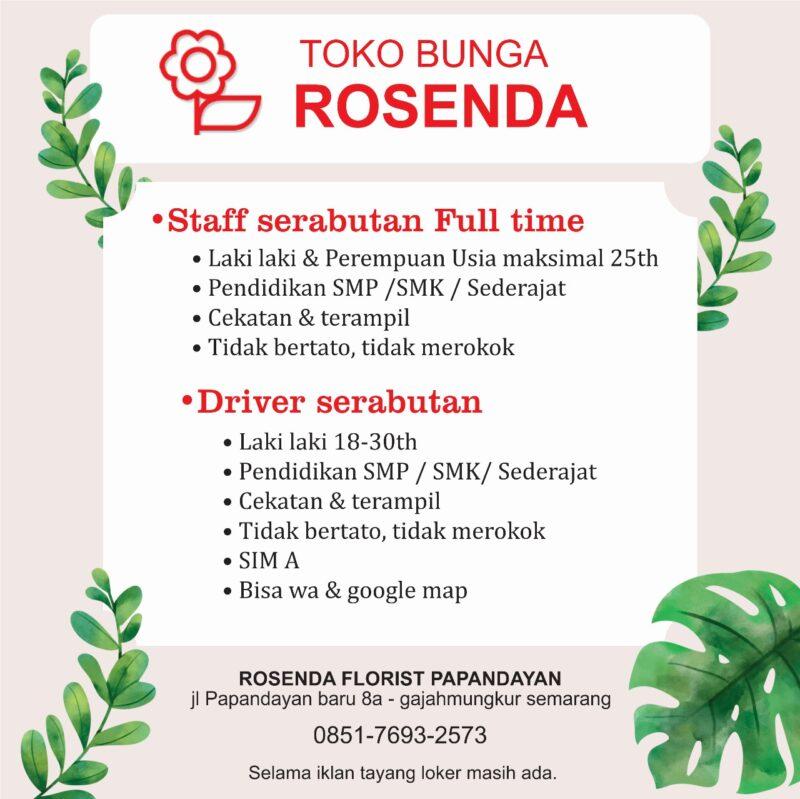 TOKO BUNGA
ROSENDA

•Staff serabutan Full time
• Laki laki & Perempuan Usia maksimal 25th
• Pendidikan SMP /SMK / Sederajat
• Cekatan & terampil
• Tidak bertato, tidak merokok

•Driver serabutan
• Laki laki 18-30th
• Pendidikan SMP / SMK/ Sederajat
• Cekatan & terampil
• Tidak bertato, tidak merokok
• SIM A
• Bisa wa & google map

ROSENDA FLORIST PAPANDAYAN
jl Papandayan baru 8a - gajahmungkur semarang

0851-7693-2573

Selama iklan tayang loker masih ada.